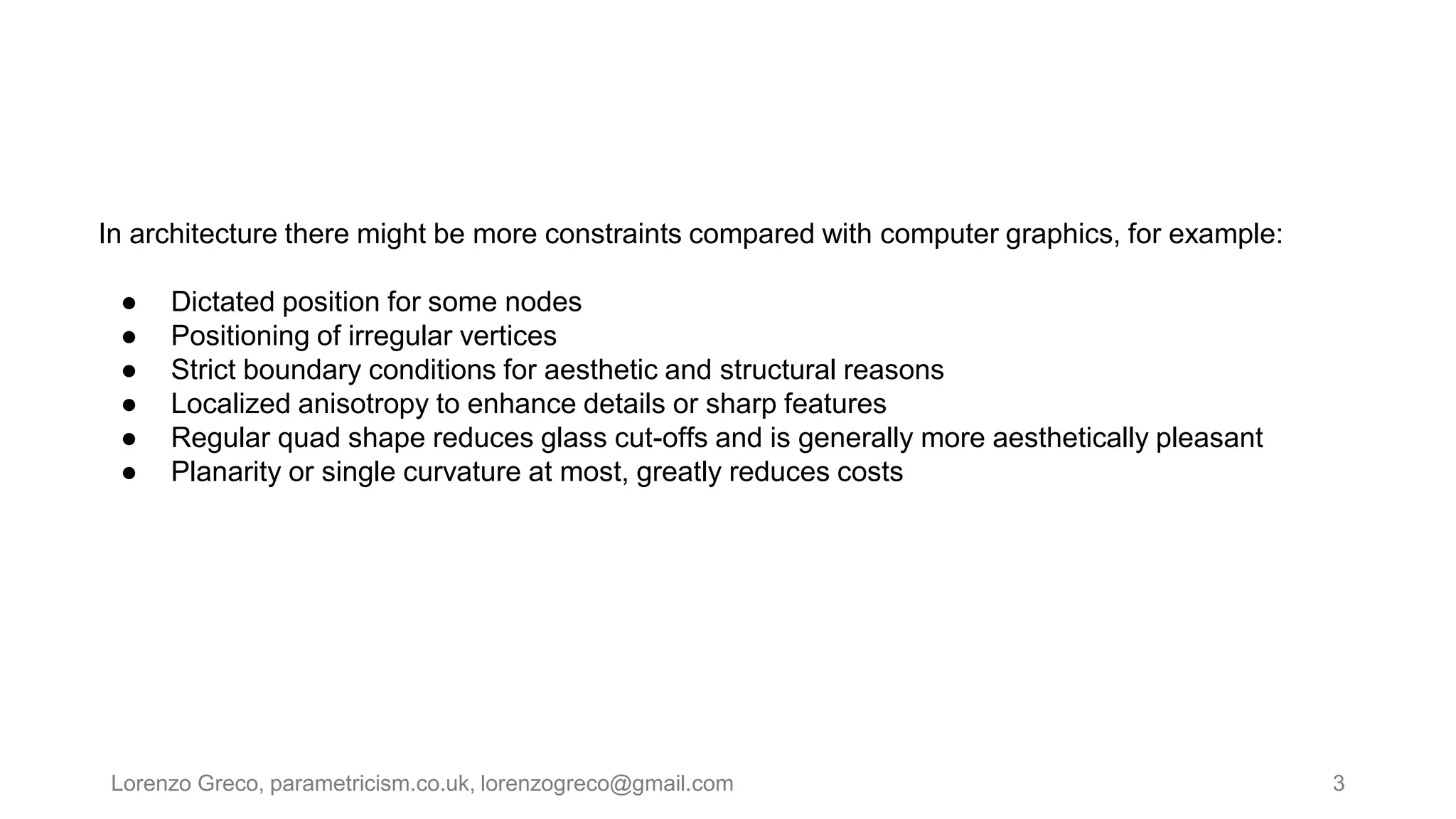 In architecture there might be more constraints compared with computer graphics, for example:

● Dictated position for some nodes
● Positioning of irregular vertices
● Strict boundary conditions for aesthetic and structural reasons
● Localized anisotropy to enhance details or sharp features
● Regular quad shape reduces glass cut-offs and is generally more aesthetically pleasant
● Planarity or single curvature at most, greatly reduces costs

Lorenzo Greco, parametricism.co.uk, lorenzogreco@gmail.com

3